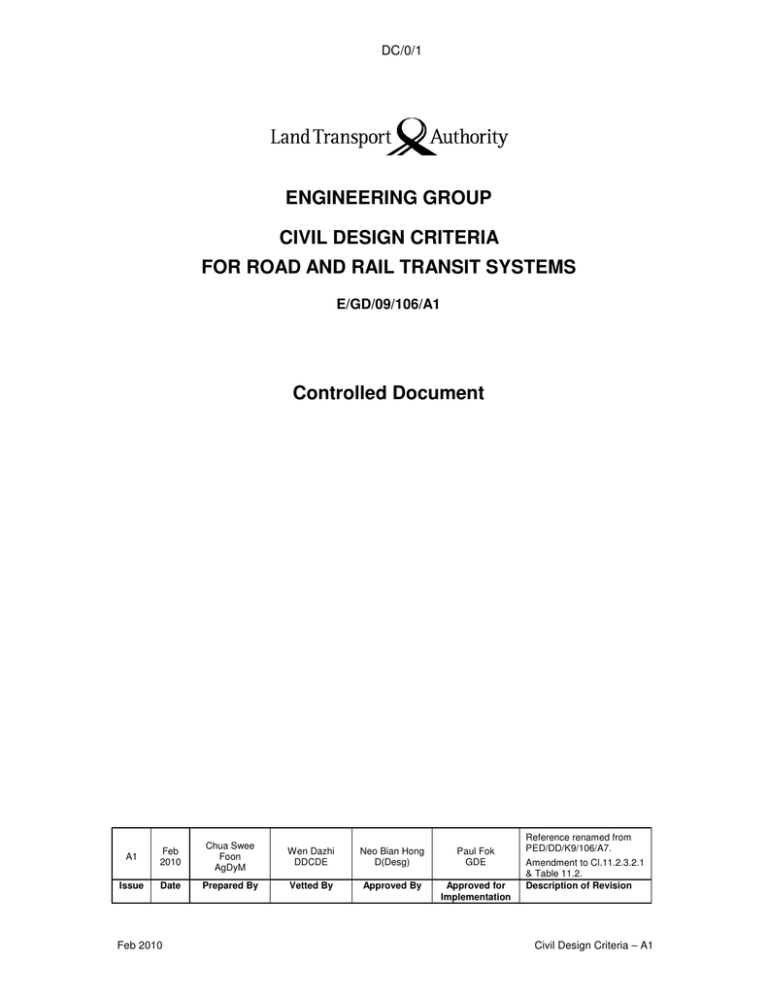 DC/0/1

Land Transport Authority

ENGINEERING GROUP

CIVIL DESIGN CRITERIA
FOR ROAD AND RAIL TRANSIT SYSTEMS

E/GD/09/106/A1

Controlled Document

| A1 | Feb 2010 | Chua Swee Foon AgDyM | Wen Dazhi DDCDE | Neo Bian Hong D(Desg) | Paul Fok GDE | Reference renamed from PED/DD/K9/106/A7. Amendment to Cl.11.2.3.2.1 & Table 11.2. |
|---|---|---|---|---|---|---|
| Issue | Date | Prepared By | Vetted By | Approved By | Approved for Implementation | Description of Revision |

Feb 2010

Civil Design Criteria – A1